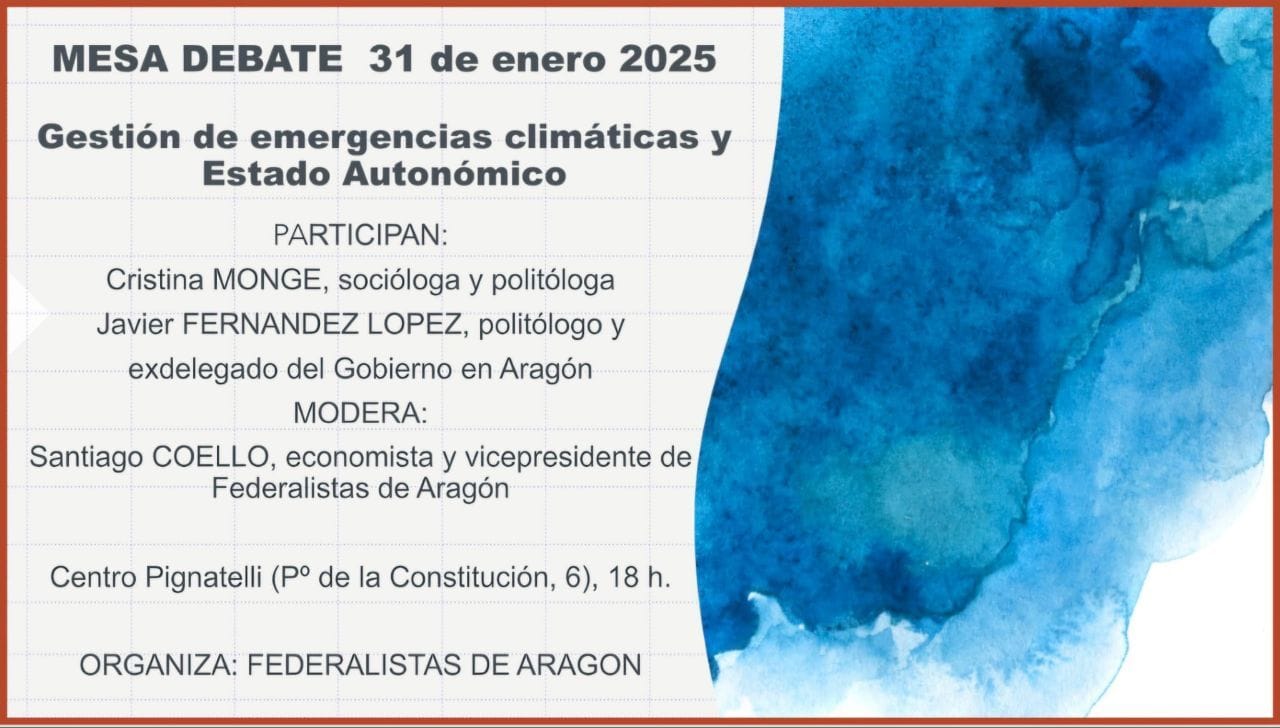 MESA DEBATE 31 de enero 2025

Gestión de emergencias climáticas y Estado Autonómico

PARTICIPAN:
Cristina MONGE, socióloga y politóloga
Javier FERNANDEZ LOPEZ, politólogo y exdelegado del Gobierno en Aragón
MODERA:
Santiago COELLO, economista y vicepresidente de Federalistas de Aragón

Centro Pignatelli (Pº de la Constitución, 6), 18 h.

ORGANIZA: FEDERALISTAS DE ARAGON